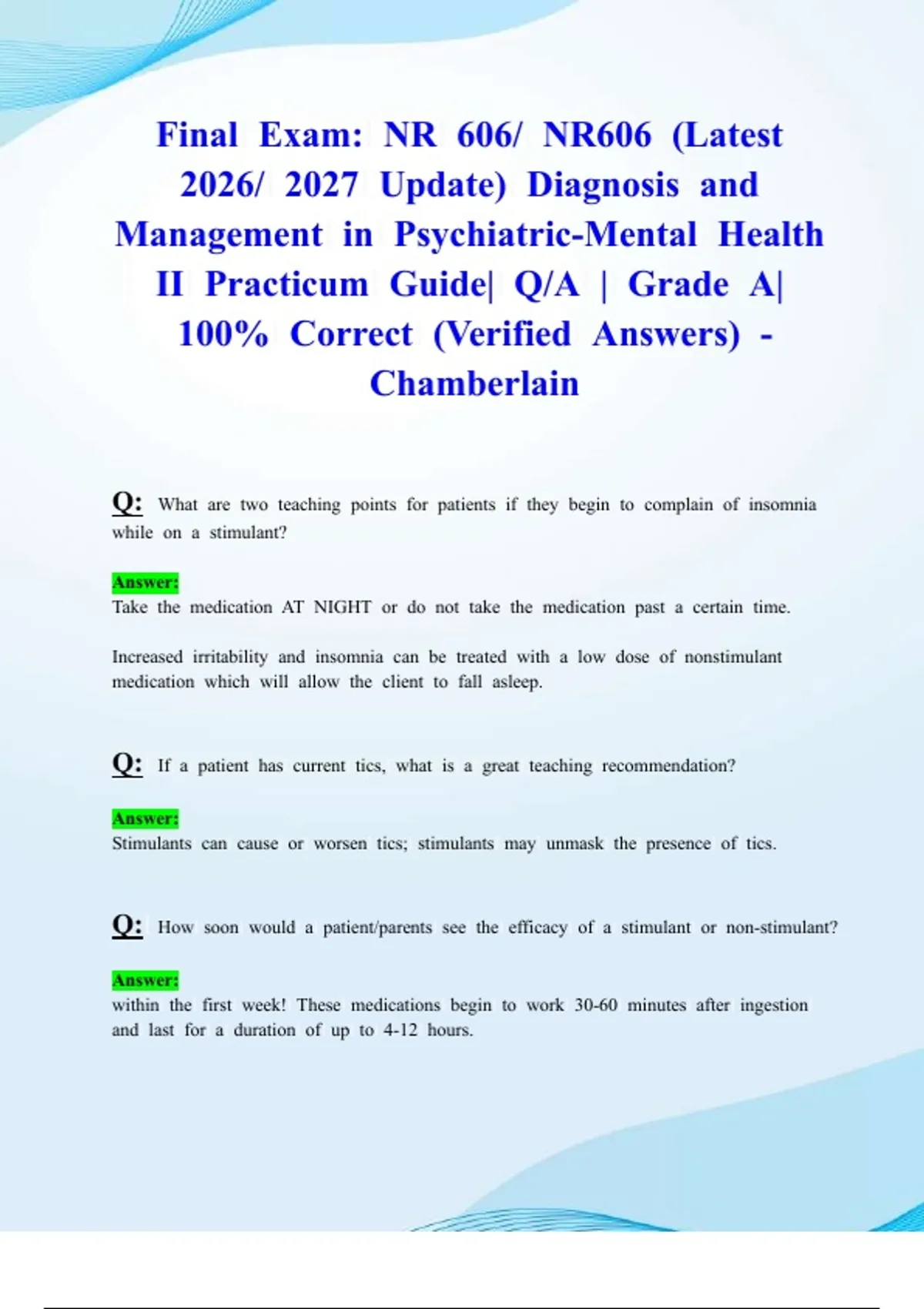 Final Exam: NR 606/ NR606 (Latest 2026/ 2027 Update) Diagnosis and Management in Psychiatric-Mental Health II Practicum Guide| Q/A | Grade A| 100% Correct (Verified Answers) - Chamberlain

Q: What are two teaching points for patients if they begin to complain of insomnia while on a stimulant?

Answer:
Take the medication AT NIGHT or do not take the medication past a certain time.

Increased irritability and insomnia can be treated with a low dose of nonstimulant medication which will allow the client to fall asleep.

Q: If a patient has current tics, what is a great teaching recommendation?

Answer:
Stimulants can cause or worsen tics; stimulants may unmask the presence of tics.

Q: How soon would a patient/parents see the efficacy of a stimulant or non-stimulant?

Answer:
within the first week! These medications begin to work 30-60 minutes after ingestion and last for a duration of up to 4-12 hours.